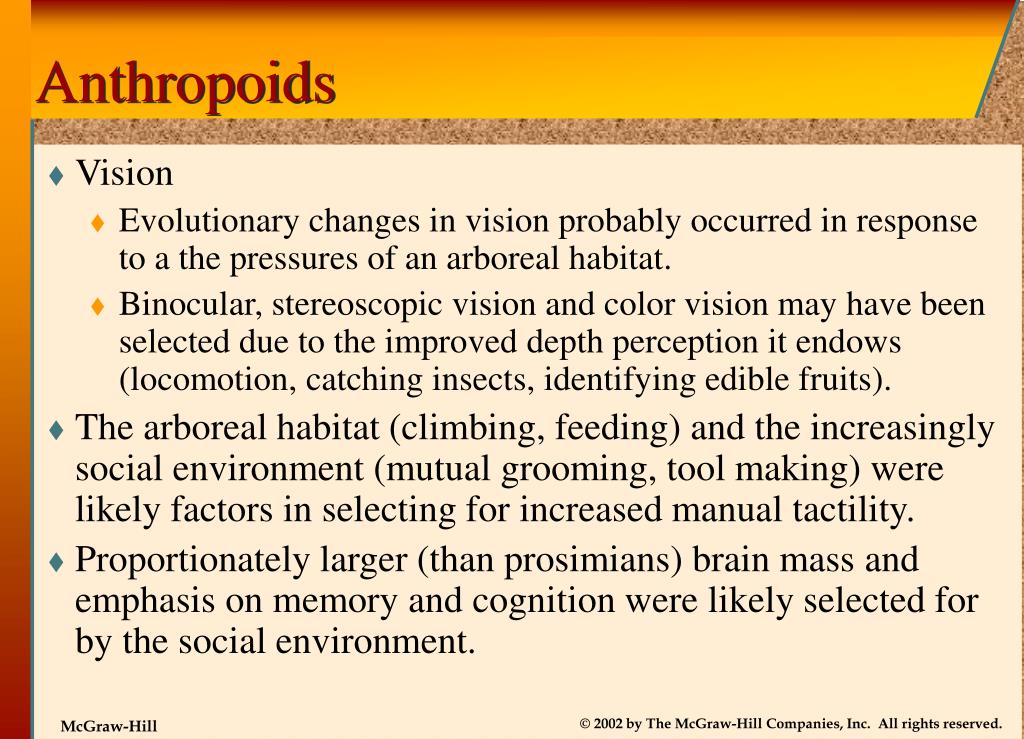 Anthropoids

♦ Vision

♦ Evolutionary changes in vision probably occurred in response to a the pressures of an arboreal habitat.

♦ Binocular, stereoscopic vision and color vision may have been selected due to the improved depth perception it endows (locomotion, catching insects, identifying edible fruits).

♦ The arboreal habitat (climbing, feeding) and the increasingly social environment (mutual grooming, tool making) were likely factors in selecting for increased manual tactility.

♦ Proportionately larger (than prosimians) brain mass and emphasis on memory and cognition were likely selected for by the social environment.

McGraw-Hill

© 2002 by The McGraw-Hill Companies, Inc. All rights reserved.